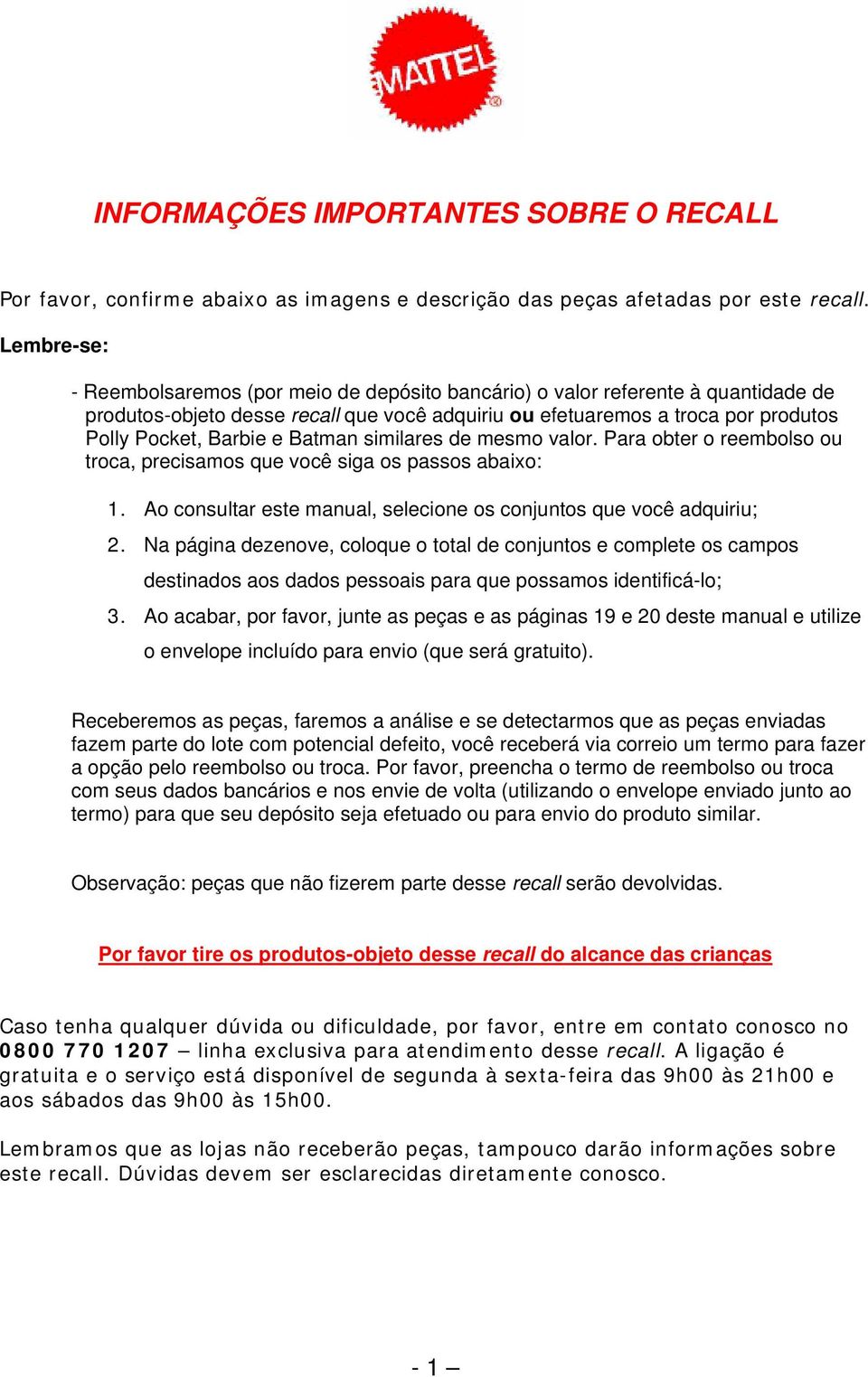 MATTEL

INFORMAÇÕES IMPORTANTES SOBRE O RECALL

Por favor, confirme abaixo as imagens e descrição das peças afetadas por este recall.

Lembre-se:

- Reembolsaremos (por meio de depósito bancário) o valor referente à quantidade de produtos-objeto desse recall que você adquiriu ou efetuaremos a troca por produtos Polly Pocket, Barbie e Batman similares de mesmo valor. Para obter o reembolso ou troca, precisamos que você siga os passos abaixo:

1. Ao consultar este manual, selecione os conjuntos que você adquiriu;
2. Na página dezenove, coloque o total de conjuntos e complete os campos destinados aos dados pessoais para que possamos identificá-lo;
3. Ao acabar, por favor, junte as peças e as páginas 19 e 20 deste manual e utilize o envelope incluído para envio (que será gratuito).

Receberemos as peças, faremos a análise e se detectarmos que as peças enviadas fazem parte do lote com potencial defeito, você receberá via correio um termo para fazer a opção pelo reembolso ou troca. Por favor, preencha o termo de reembolso ou troca com seus dados bancários e nos envie de volta (utilizando o envelope enviado junto ao termo) para que seu depósito seja efetuado ou para envio do produto similar.

Observação: peças que não fizerem parte desse recall serão devolvidas.

Por favor tire os produtos-objeto desse recall do alcance das crianças

Caso tenha qualquer dúvida ou dificuldade, por favor, entre em contato conosco no 0800 770 1207 – linha exclusiva para atendimento desse recall. A ligação é gratuita e o serviço está disponível de segunda à sexta-feira das 9h00 às 21h00 e aos sábados das 9h00 às 15h00.

Lembramos que as lojas não receberão peças, tampouco darão informações sobre este recall. Dúvidas devem ser esclarecidas diretamente conosco.

- 1 –